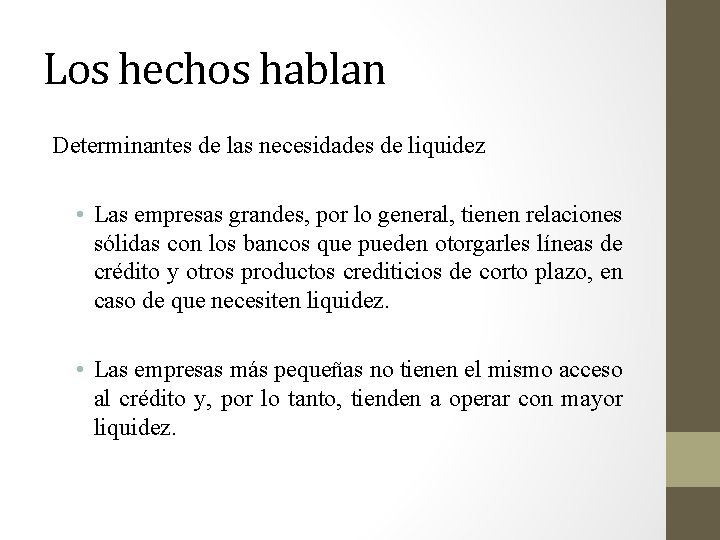 Los hechos hablan

Determinantes de las necesidades de liquidez

• Las empresas grandes, por lo general, tienen relaciones sólidas con los bancos que pueden otorgarles líneas de crédito y otros productos crediticios de corto plazo, en caso de que necesiten liquidez.

• Las empresas más pequeñas no tienen el mismo acceso al crédito y, por lo tanto, tienden a operar con mayor liquidez.